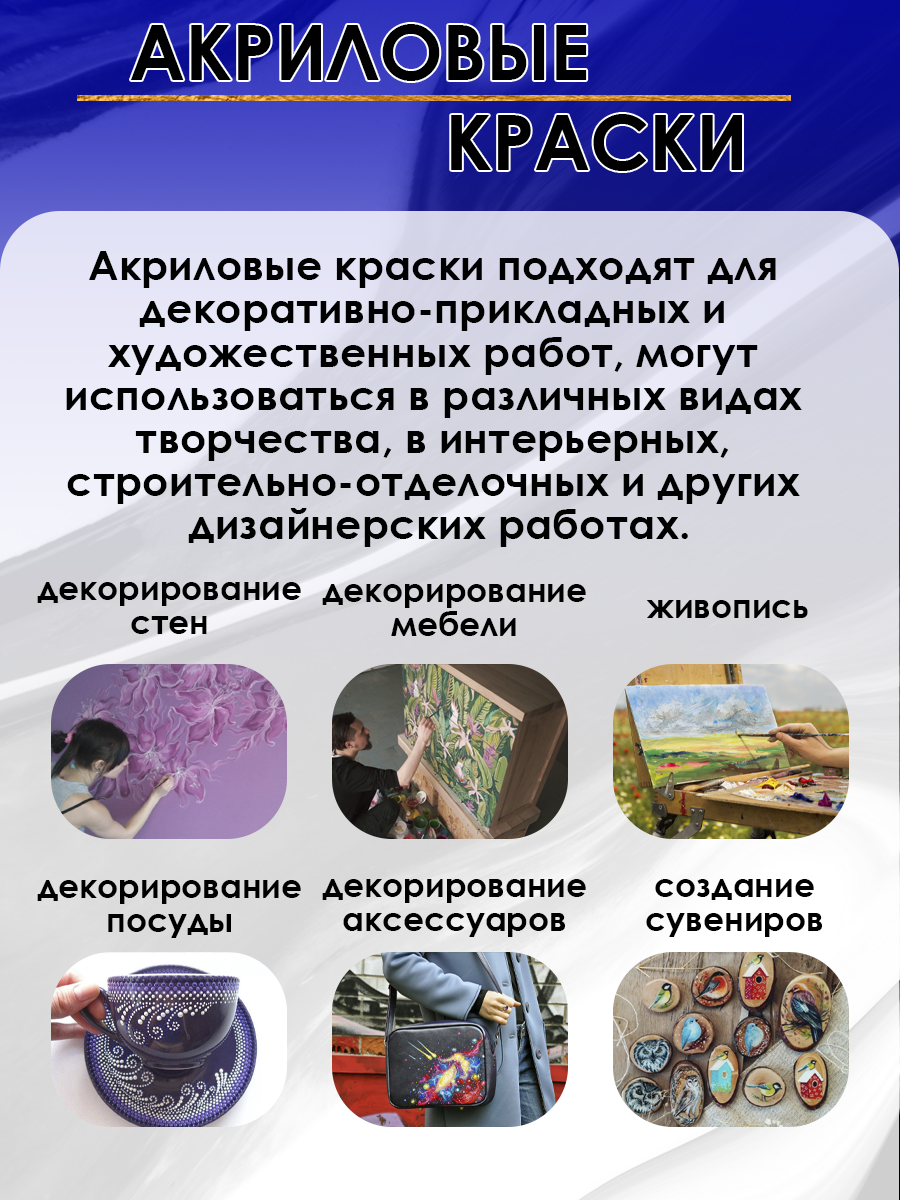 АКРИЛОВЫЕ
КРАСКИ

Акриловые краски подходят для декоративно-прикладных и художественных работ, могут использоваться в различных видах творчества, в интерьерных, строительно-отделочных и других дизайнерских работах.

декорирование стен

декорирование мебели

живопись

декорирование посуды

декорирование аксессуаров

создание сувениров